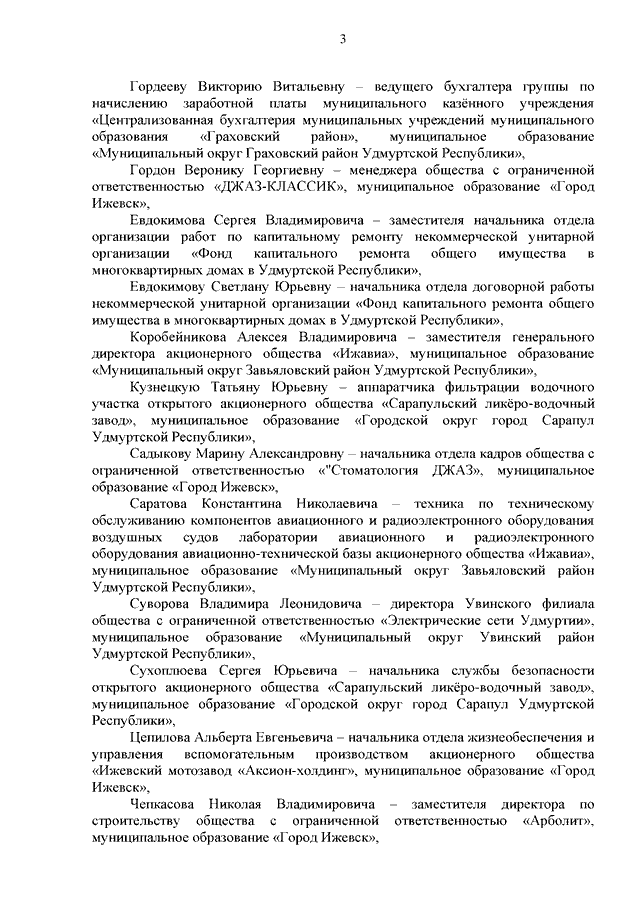 3

Гордееву Викторию Витальевну – ведущего бухгалтера группы по начислению заработной платы муниципального казённого учреждения «Централизованная бухгалтерия муниципальных учреждений муниципального образования «Граховский район», муниципальное образование «Муниципальный округ Граховский район Удмуртской Республики»,

Гордон Веронику Георгиевну – менеджера общества с ограниченной ответственностью «ДЖАЗ-КЛАССИК», муниципальное образование «Город Ижевск»,

Евдокимова Сергея Владимировича – заместителя начальника отдела организации работ по капитальному ремонту некоммерческой унитарной организации «Фонд капитального ремонта общего имущества в многоквартирных домах в Удмуртской Республики»,

Евдокимову Светлану Юрьевну – начальника отдела договорной работы некоммерческой унитарной организации «Фонд капитального ремонта общего имущества в многоквартирных домах в Удмуртской Республики»,

Коробейникова Алексея Владимировича – заместителя генерального директора акционерного общества «Ижавиа», муниципальное образование «Муниципальный округ Завьяловский район Удмуртской Республики»,

Кузнецкую Татьяну Юрьевну – аппаратчика фильтрации водочного участка открытого акционерного общества «Сарапульский ликёро-водочный завод», муниципальное образование «Городской округ город Сарапул Удмуртской Республики»,

Садыкову Марину Александровну – начальника отдела кадров общества с ограниченной ответственностью «"Стоматология ДЖАЗ», муниципальное образование «Город Ижевск»,

Саратова Константина Николаевича – техника по техническому обслуживанию компонентов авиационного и радиоэлектронного оборудования воздушных судов лаборатории авиационного и радиоэлектронного оборудования авиационно-технической базы акционерного общества «Ижавиа», муниципальное образование «Муниципальный округ Завьяловский район Удмуртской Республики»,

Суворова Владимира Леонидовича – директора Увинского филиала общества с ограниченной ответственностью «Электрические сети Удмуртии», муниципальное образование «Муниципальный округ Увинский район Удмуртской Республики»,

Сухоплюева Сергея Юрьевича – начальника службы безопасности открытого акционерного общества «Сарапульский ликёро-водочный завод», муниципальное образование «Городской округ город Сарапул Удмуртской Республики»,

Цепилова Альберта Евгеньевича – начальника отдела жизнеобеспечения и управления вспомогательным производством акционерного общества «Ижевский мотозавод «Аксион-холдинг», муниципальное образование «Город Ижевск»,

Чепкасова Николая Владимировича – заместителя директора по строительству общества с ограниченной ответственностью «Арболит», муниципальное образование «Город Ижевск»,